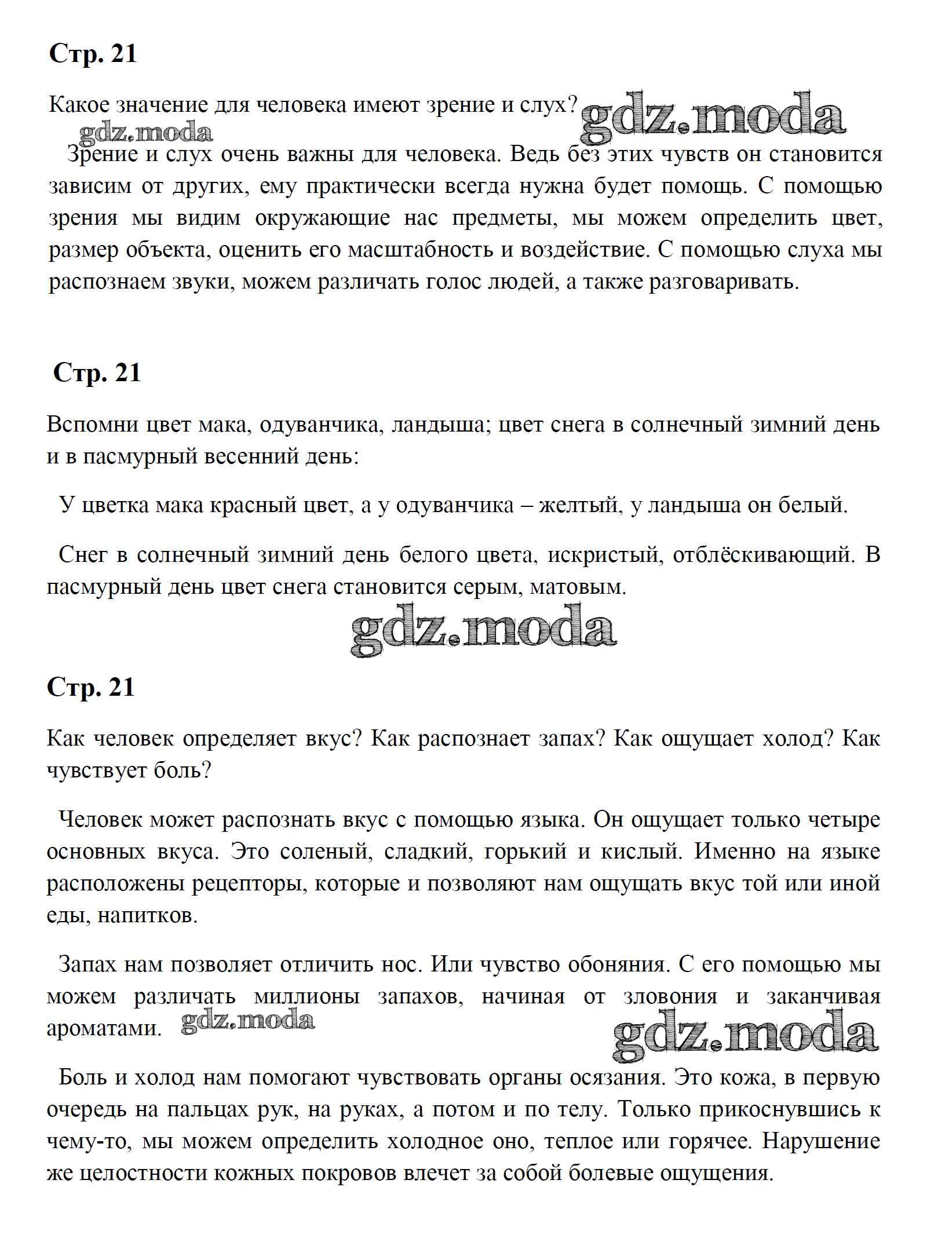 Стр. 21

Какое значение для человека имеют зрение и слух? gdz.moda

gdz.moda

Зрение и слух очень важны для человека. Ведь без этих чувств он становится зависим от других, ему практически всегда нужна будет помощь. С помощью зрения мы видим окружающие нас предметы, мы можем определить цвет, размер объекта, оценить его масштабность и воздействие. С помощью слуха мы распознаем звуки, можем различать голос людей, а также разговаривать.

Стр. 21

Вспомни цвет мака, одуванчика, ландыша; цвет снега в солнечный зимний день и в пасмурный весенний день:

У цветка мака красный цвет, а у одуванчика – желтый, у ландыша он белый.

Снег в солнечный зимний день белого цвета, искристый, отблёскивающий. В пасмурный день цвет снега становится серым, матовым.

gdz.moda

Стр. 21

Как человек определяет вкус? Как распознает запах? Как ощущает холод? Как чувствует боль?

Человек может распознать вкус с помощью языка. Он ощущает только четыре основных вкуса. Это соленый, сладкий, горький и кислый. Именно на языке расположены рецепторы, которые и позволяют нам ощущать вкус той или иной еды, напитков.

Запах нам позволяет отличить нос. Или чувство обоняния. С его помощью мы можем различать миллионы запахов, начиная от зловония и заканчивая ароматами. gdz.moda

gdz.moda

Боль и холод нам помогают чувствовать органы осязания. Это кожа, в первую очередь на пальцах рук, на руках, а потом и по телу. Только прикоснувшись к чему-то, мы можем определить холодное оно, теплое или горячее. Нарушение же целостности кожных покровов влечет за собой болевые ощущения.